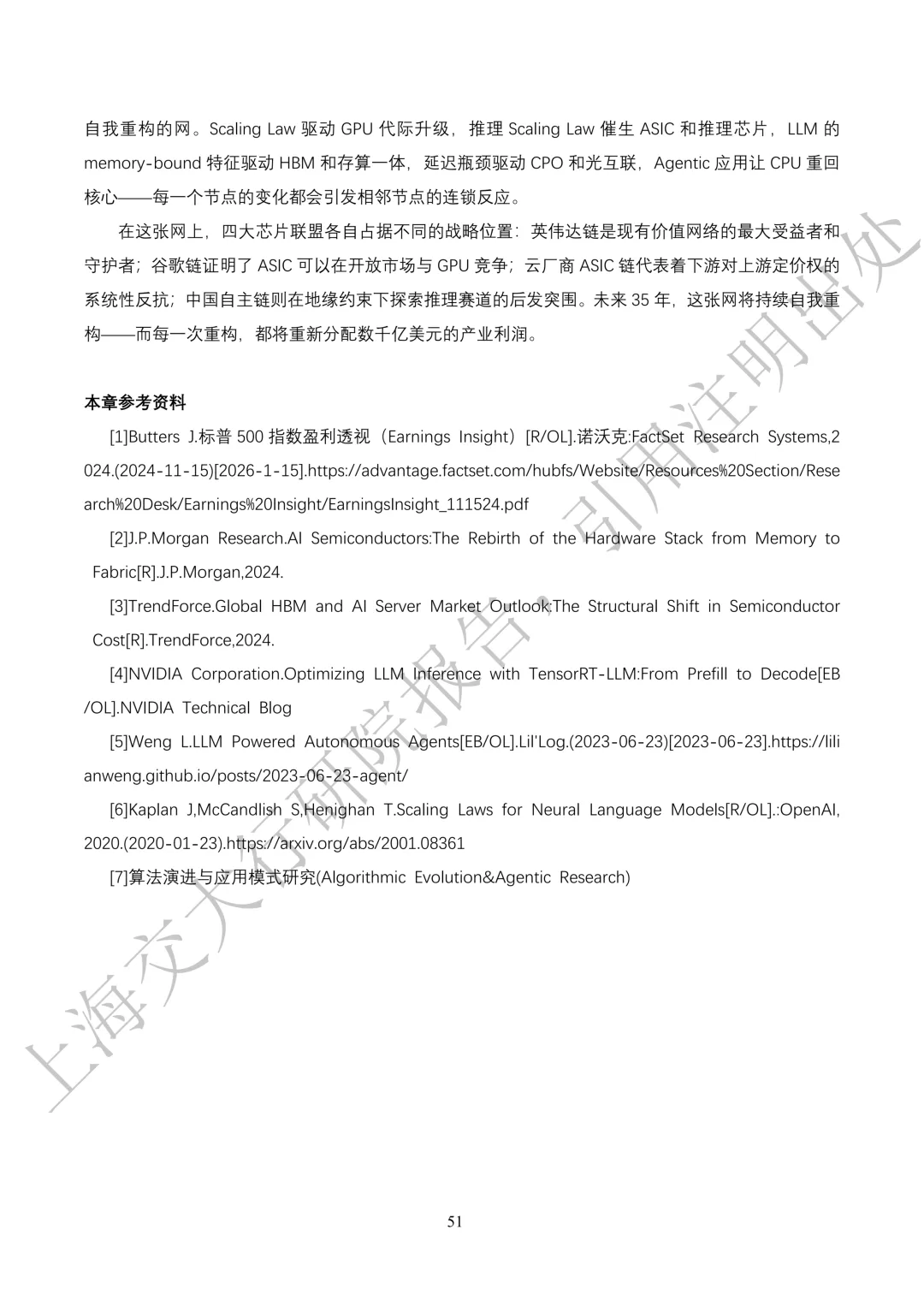 自我重构的网。Scaling Law 驱动 GPU 代际升级，推理 Scaling Law 催生 ASIC 和推理芯片，LLM 的 memory-bound 特征驱动 HBM 和存算一体，延迟瓶颈驱动 CPO 和光互联，Agentic 应用让 CPU 重回核心——每一个节点的变化都会引发相邻节点的连锁反应。

在这张网上，四大芯片联盟各自占据不同的战略位置：英伟达链是现有价值网络的最大受益者和守护者；谷歌链证明了 ASIC 可以在开放市场与 GPU 竞争；云厂商 ASIC 链代表着下游对上游定价权的系统性反抗；中国自主链则在地缘约束下探索推理赛道的后发突围。未来 35 年，这张网将持续自我重构——而每一次重构，都将重新分配数千亿美元的产业利润。

本章参考资料

[1]Butters J.标普 500 指数盈利透视（Earnings Insight）[R/OL].诺沃克:FactSet Research Systems,2024.(2024-11-15)[2026-1-15].https://advantage.factset.com/hubfs/Website/Resources%20Section/Research%20Desk/Earnings%20Insight/EarningsInsight_111524.pdf

[2]J.P.Morgan Research.AI Semiconductors:The Rebirth of the Hardware Stack from Memory to Fabric[R].J.P.Morgan,2024.

[3]TrendForce.Global HBM and AI Server Market Outlook:The Structural Shift in Semiconductor Cost[R].TrendForce,2024.

[4]NVIDIA Corporation.Optimizing LLM Inference with TensorRT-LLM:From Prefill to Decode[EB/OL].NVIDIA Technical Blog

[5]Weng L.LLM Powered Autonomous Agents[EB/OL].Lil'Log.(2023-06-23)[2023-06-23].https://lilianweng.github.io/posts/2023-06-23-agent/

[6]Kaplan J,McCandlish S,Henighan T.Scaling Laws for Neural Language Models[R/OL].:OpenAI,2020.(2020-01-23).https://arxiv.org/abs/2001.08361

[7]算法演进与应用模式研究(Algorithmic Evolution&Agentic Research)

上海交大行研院报告，引用注明出处

51